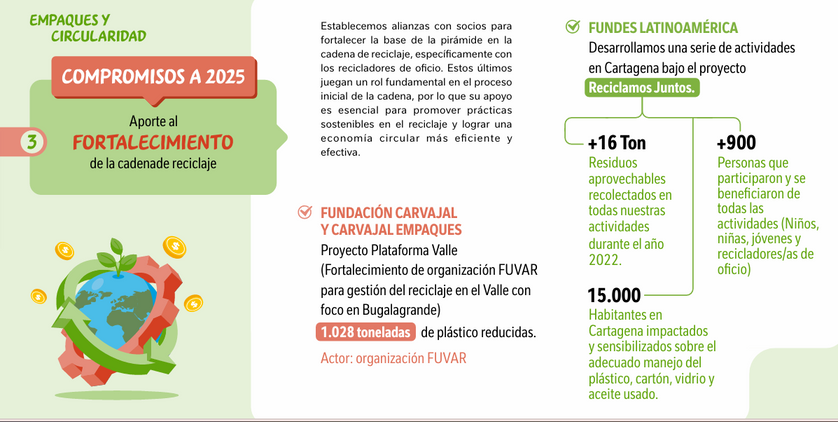 EMPAQUES Y CIRCULARIDAD

COMPROMISOS A 2025

3

Aporte al FORTALECIMIENTO de la cadenade reciclaje

Establecemos alianzas con socios para fortalecer la base de la pirámide en la cadena de reciclaje, específicamente con los recicladores de oficio. Estos últimos juegan un rol fundamental en el proceso inicial de la cadena, por lo que su apoyo es esencial para promover prácticas sostenibles en el reciclaje y lograr una economía circular más eficiente y efectiva.

FUNDACIÓN CARVAJAL Y CARVAJAL EMPAQUES

Proyecto Plataforma Valle (Fortalecimiento de organización FUVAR para gestión del reciclaje en el Valle con foco en Bugalagrande)

1.028 toneladas de plástico reducidas.

Actor: organización FUVAR

FUNDES LATINOAMÉRICA

Desarrollamos una serie de actividades en Cartagena bajo el proyecto Reciclamos Juntos.

+16 Ton

Residuos aprovechables recolectados en todas nuestras actividades durante el año 2022.

+900

Personas que participaron y se beneficiaron de todas las actividades (Niños, niñas, jóvenes y recicladores/as de oficio)

15.000

Habitantes en Cartagena impactados y sensibilizados sobre el adecuado manejo del plástico, cartón, vidrio y aceite usado.